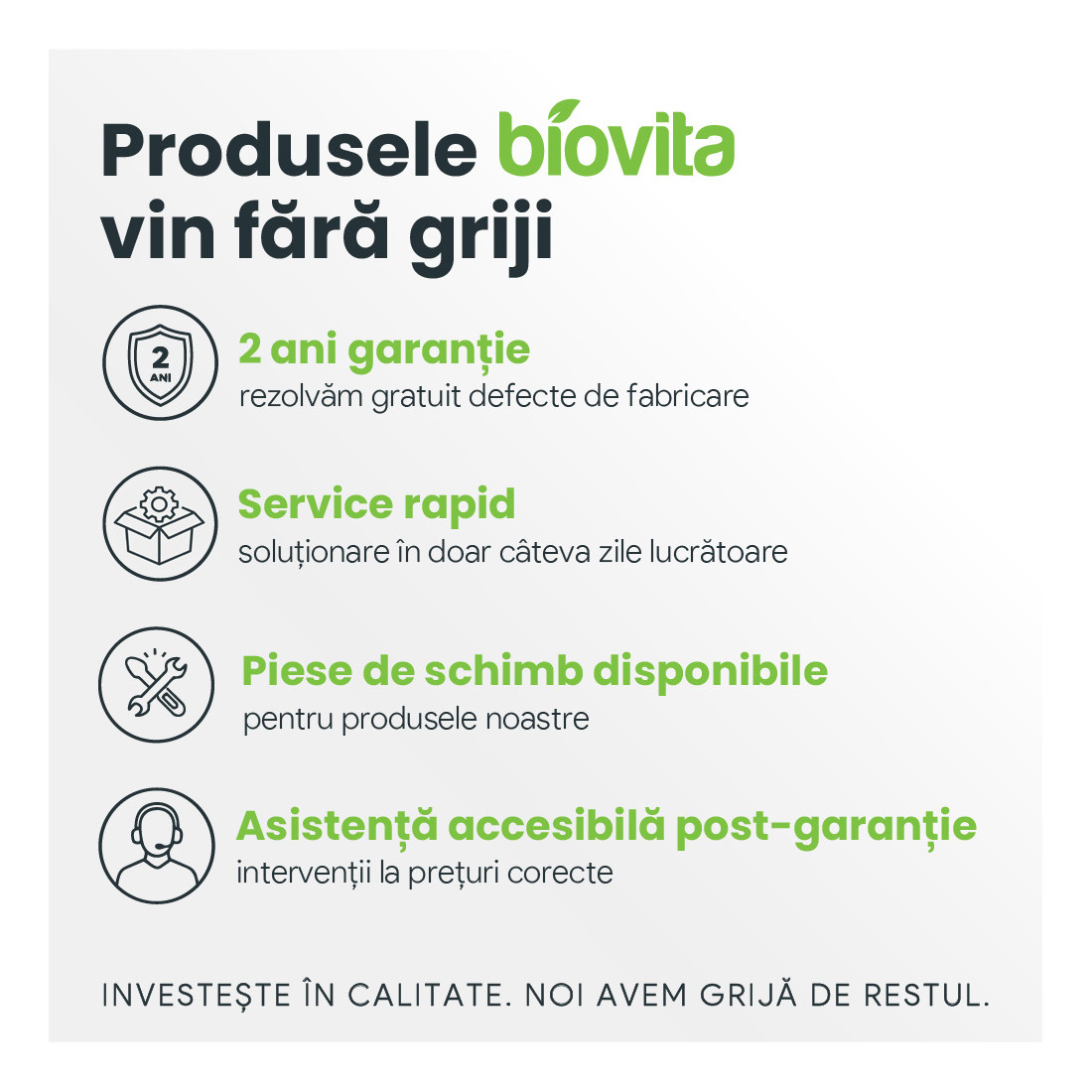 Produsele biovita vin fără griji

2
ANI

2 ani garanție
rezolvăm gratuit defecte de fabricare

Service rapid
soluționare în doar câteva zile lucrătoare

Piese de schimb disponibile
pentru produsele noastre

Asistență accesibilă post-garanție
intervenții la prețuri corecte

INVESTEȘTE ÎN CALITATE. NOI AVEM GRIJĂ DE RESTUL.